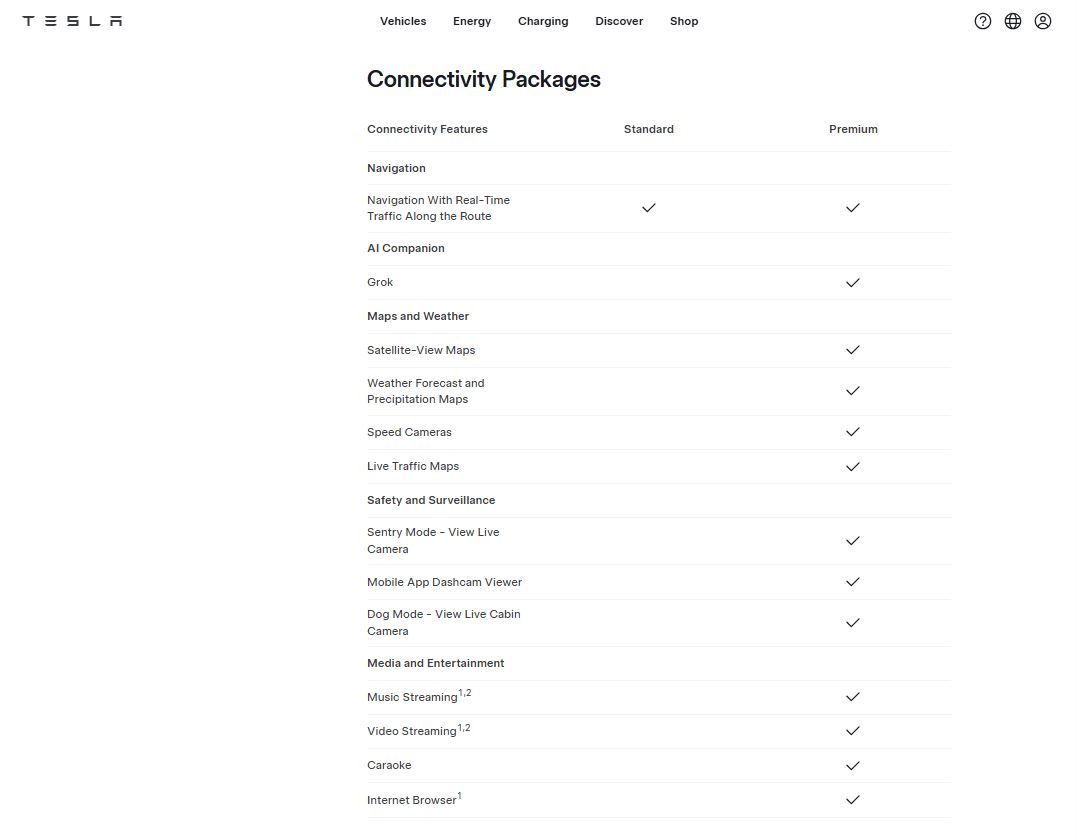 TESLA

Vehicles Energy Charging Discover Shop

Connectivity Packages

| Connectivity Features | Standard | Premium |
|---|---|---|
| Navigation | | |
| Navigation With Real-Time Traffic Along the Route | ✓ | ✓ |
| AI Companion | | |
| Grok | | ✓ |
| Maps and Weather | | |
| Satellite-View Maps | | ✓ |
| Weather Forecast and Precipitation Maps | | ✓ |
| Speed Cameras | | ✓ |
| Live Traffic Maps | | ✓ |
| Safety and Surveillance | | |
| Sentry Mode - View Live Camera | | ✓ |
| Mobile App Dashcam Viewer | | ✓ |
| Dog Mode - View Live Cabin Camera | | ✓ |
| Media and Entertainment | | |
| Music Streaming$^{1,2}$ | | ✓ |
| Video Streaming$^{1,2}$ | | ✓ |
| Caraoke | | ✓ |
| Internet Browser$^{1}$ | | ✓ |